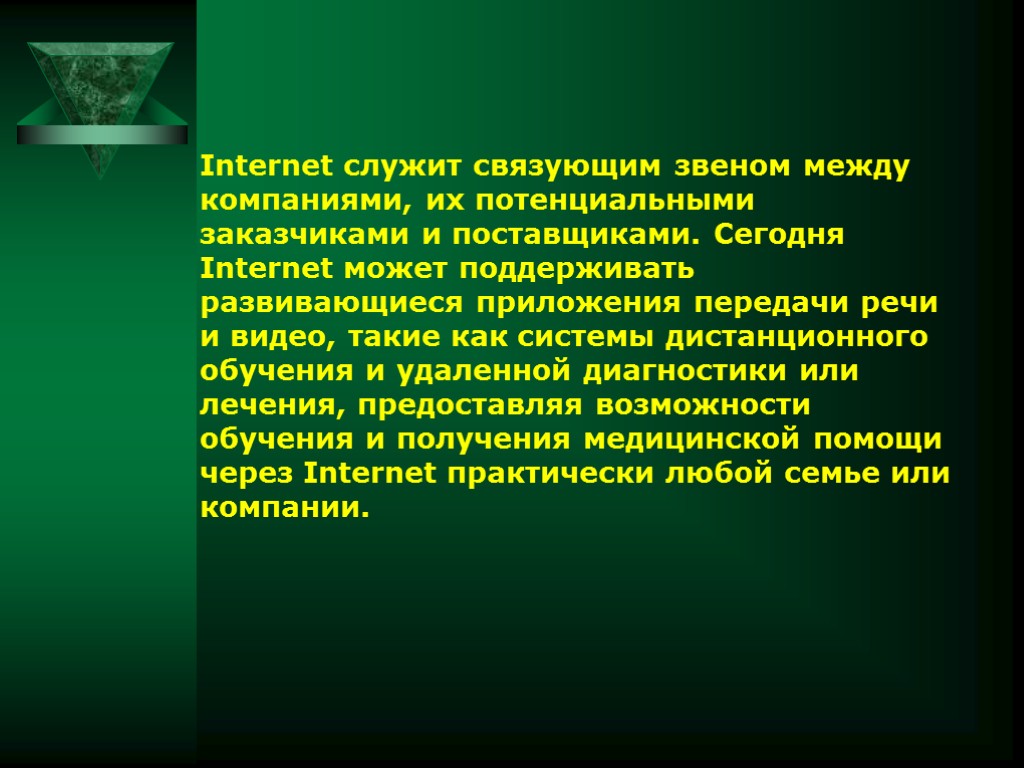 Internet служит связующим звеном между компаниями, их потенциальными заказчиками и поставщиками. Сегодня Internet может поддерживать развивающиеся приложения передачи речи и видео, такие как системы дистанционного обучения и удаленной диагностики или лечения, предоставляя возможности обучения и получения медицинской помощи через Internet практически любой семье или компании.